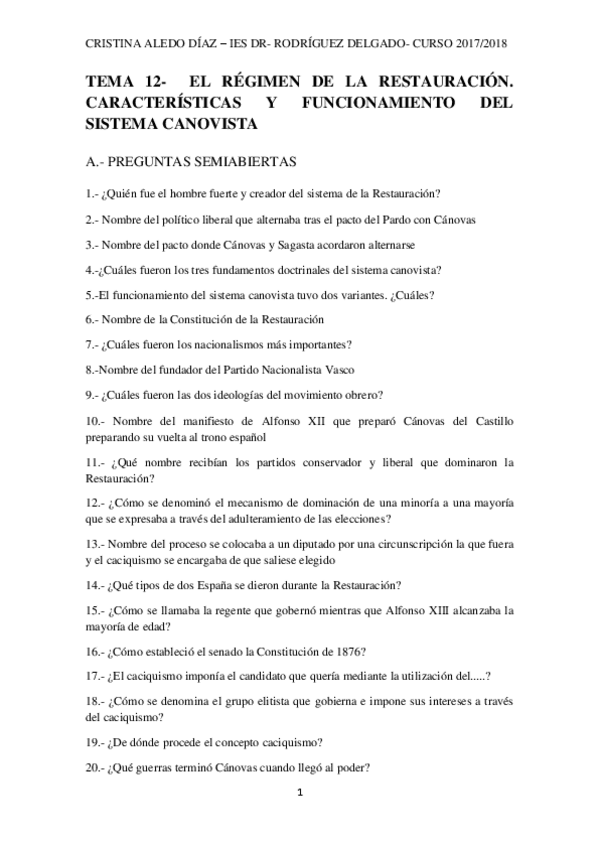 CRISTINA ALEDO DÍAZ – IES DR- RODRÍGUEZ DELGADO- CURSO 2017/2018

TEMA 12- EL RÉGIMEN DE LA RESTAURACIÓN. CARACTERÍSTICAS Y FUNCIONAMIENTO DEL SISTEMA CANOVISTA

A.- PREGUNTAS SEMIABIERTAS

1.- ¿Quién fue el hombre fuerte y creador del sistema de la Restauración?

2.- Nombre del político liberal que alternaba tras el pacto del Pardo con Cánovas

3.- Nombre del pacto donde Cánovas y Sagasta acordaron alternarse

4.-¿Cuáles fueron los tres fundamentos doctrinales del sistema canovista?

5.-El funcionamiento del sistema canovista tuvo dos variantes. ¿Cuáles?

6.- Nombre de la Constitución de la Restauración

7.- ¿Cuáles fueron los nacionalismos más importantes?

8.-Nombre del fundador del Partido Nacionalista Vasco

9.- ¿Cuáles fueron las dos ideologías del movimiento obrero?

10.- Nombre del manifiesto de Alfonso XII que preparó Cánovas del Castillo preparando su vuelta al trono español

11.- ¿Qué nombre recibían los partidos conservador y liberal que dominaron la Restauración?

12.- ¿Cómo se denominó el mecanismo de dominación de una minoría a una mayoría que se expresaba a través del adulteramiento de las elecciones?

13.- Nombre del proceso se colocaba a un diputado por una circunscripción la que fuera y el caciquismo se encargaba de que saliese elegido

14.- ¿Qué tipos de dos España se dieron durante la Restauración?

15.- ¿Cómo se llamaba la regente que gobernó mientras que Alfonso XIII alcanzaba la mayoría de edad?

16.- ¿Cómo estableció el senado la Constitución de 1876?

17.- ¿El caciquismo imponía el candidato que quería mediante la utilización del.....?

18.- ¿Cómo se denomina el grupo elitista que gobierna e impone sus intereses a través del caciquismo?

19.- ¿De dónde procede el concepto caciquismo?

20.- ¿Qué guerras terminó Cánovas cuando llegó al poder?

1